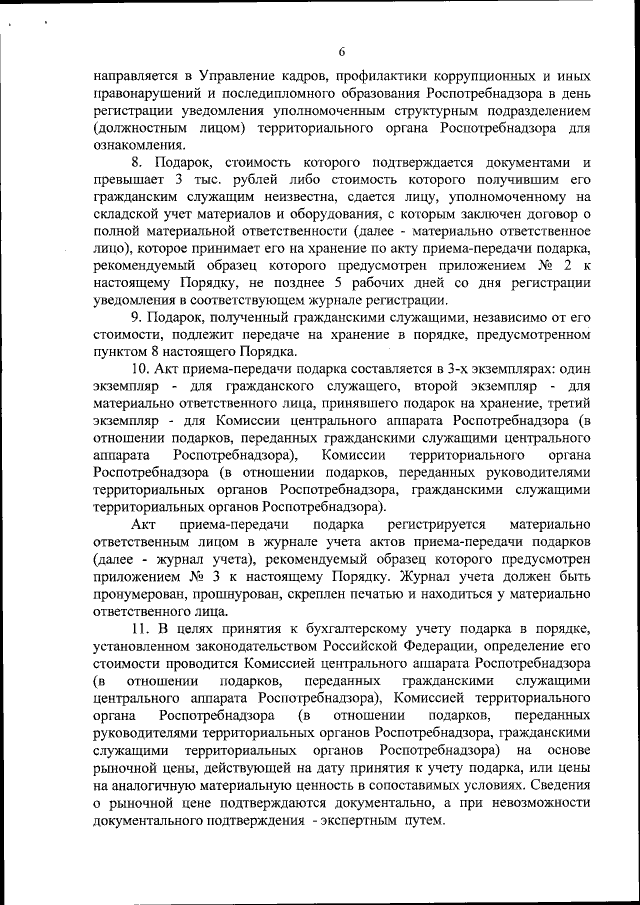 6

направляется в Управление кадров, профилактики коррупционных и иных правонарушений и последипломного образования Роспотребнадзора в день регистрации уведомления уполномоченным структурным подразделением (должностным лицом) территориального органа Роспотребнадзора для ознакомления.

8. Подарок, стоимость которого подтверждается документами и превышает 3 тыс. рублей либо стоимость которого получившим его гражданским служащим неизвестна, сдается лицу, уполномоченному на складской учет материалов и оборудования, с которым заключен договор о полной материальной ответственности (далее - материально ответственное лицо), которое принимает его на хранение по акту приема-передачи подарка, рекомендуемый образец которого предусмотрен приложением № 2 к настоящему Порядку, не позднее 5 рабочих дней со дня регистрации уведомления в соответствующем журнале регистрации.

9. Подарок, полученный гражданскими служащими, независимо от его стоимости, подлежит передаче на хранение в порядке, предусмотренном пунктом 8 настоящего Порядка.

10. Акт приема-передачи подарка составляется в 3-х экземплярах: один экземпляр - для гражданского служащего, второй экземпляр - для материально ответственного лица, принявшего подарок на хранение, третий экземпляр - для Комиссии центрального аппарата Роспотребнадзора (в отношении подарков, переданных гражданскими служащими центрального аппарата Роспотребнадзора), Комиссии территориального органа Роспотребнадзора (в отношении подарков, переданных руководителями территориальных органов Роспотребнадзора, гражданскими служащими территориальных органов Роспотребнадзора).

Акт приема-передачи подарка регистрируется материально ответственным лицом в журнале учета актов приема-передачи подарков (далее - журнал учета), рекомендуемый образец которого предусмотрен приложением № 3 к настоящему Порядку. Журнал учета должен быть пронумерован, прошнурован, скреплен печатью и находиться у материально ответственного лица.

11. В целях принятия к бухгалтерскому учету подарка в порядке, установленном законодательством Российской Федерации, определение его стоимости проводится Комиссией центрального аппарата Роспотребнадзора (в отношении подарков, переданных гражданскими служащими центрального аппарата Роспотребнадзора), Комиссией территориального органа Роспотребнадзора (в отношении подарков, переданных руководителями территориальных органов Роспотребнадзора, гражданскими служащими территориальных органов Роспотребнадзора) на основе рыночной цены, действующей на дату принятия к учету подарка, или цены на аналогичную материальную ценность в сопоставимых условиях. Сведения о рыночной цене подтверждаются документально, а при невозможности документального подтверждения - экспертным путем.